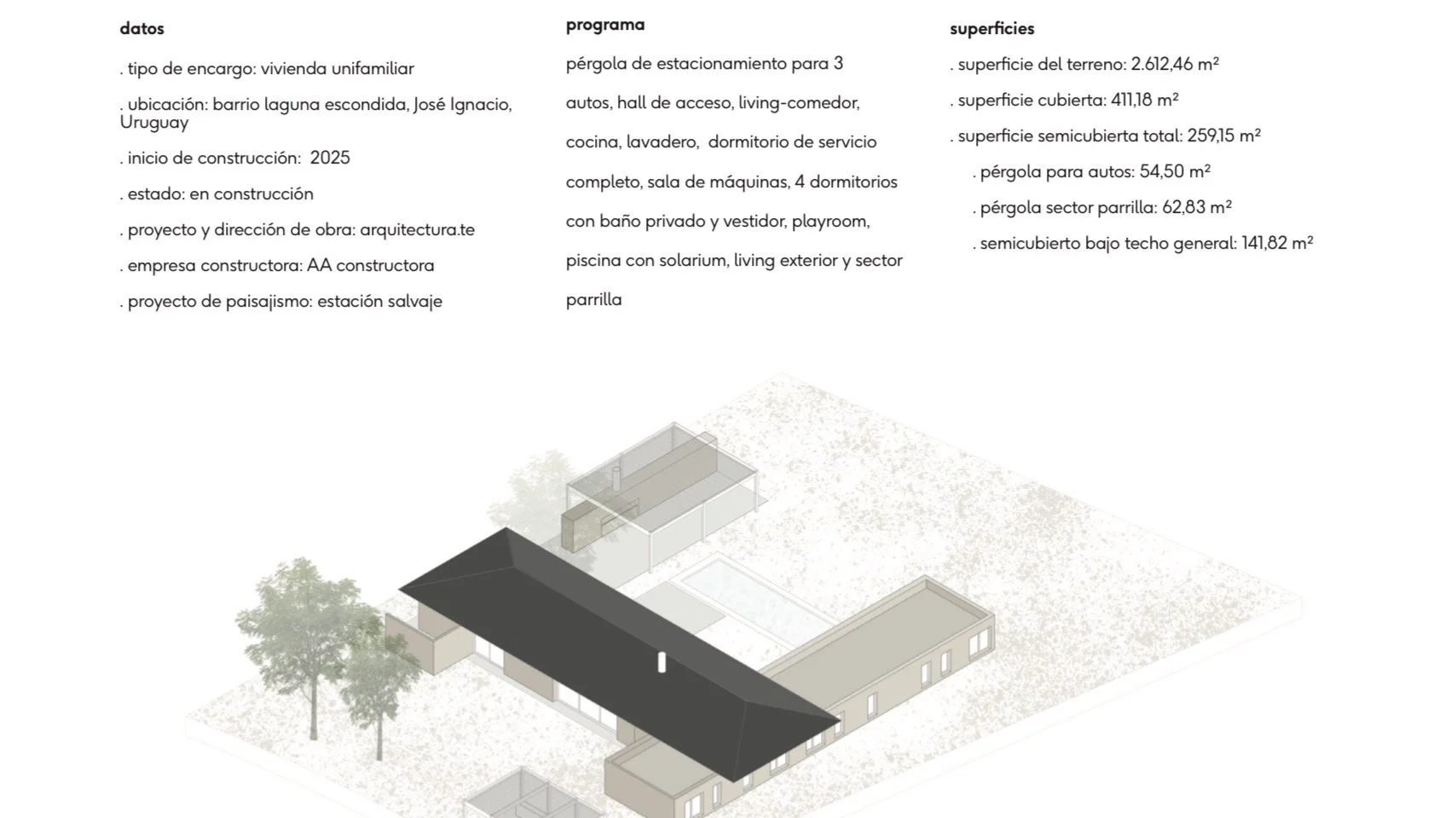 datos

. tipo de encargo: vivienda unifamiliar

. ubicación: barrio laguna escondida, José Ignacio, Uruguay

. inicio de construcción:  2025

. estado: en construcción

. proyecto y dirección de obra: arquitectura.te

. empresa constructora: AA constructora

. proyecto de paisajismo: estación salvaje

programa

pérgola de estacionamiento para 3 autos, hall de acceso, living-comedor, cocina, lavadero, dormitorio de servicio completo, sala de máquinas, 4 dormitorios con baño privado y vestidor, playroom, piscina con solarium, living exterior y sector parrilla

superficies

. superficie del terreno: 2.612,46 m²

. superficie cubierta: 411,18 m²

. superficie semicubierta total: 259,15 m²

. pérgola para autos: 54,50 m²

. pérgola sector parrilla: 62,83 m²

. semicubierto bajo techo general: 141,82 m²